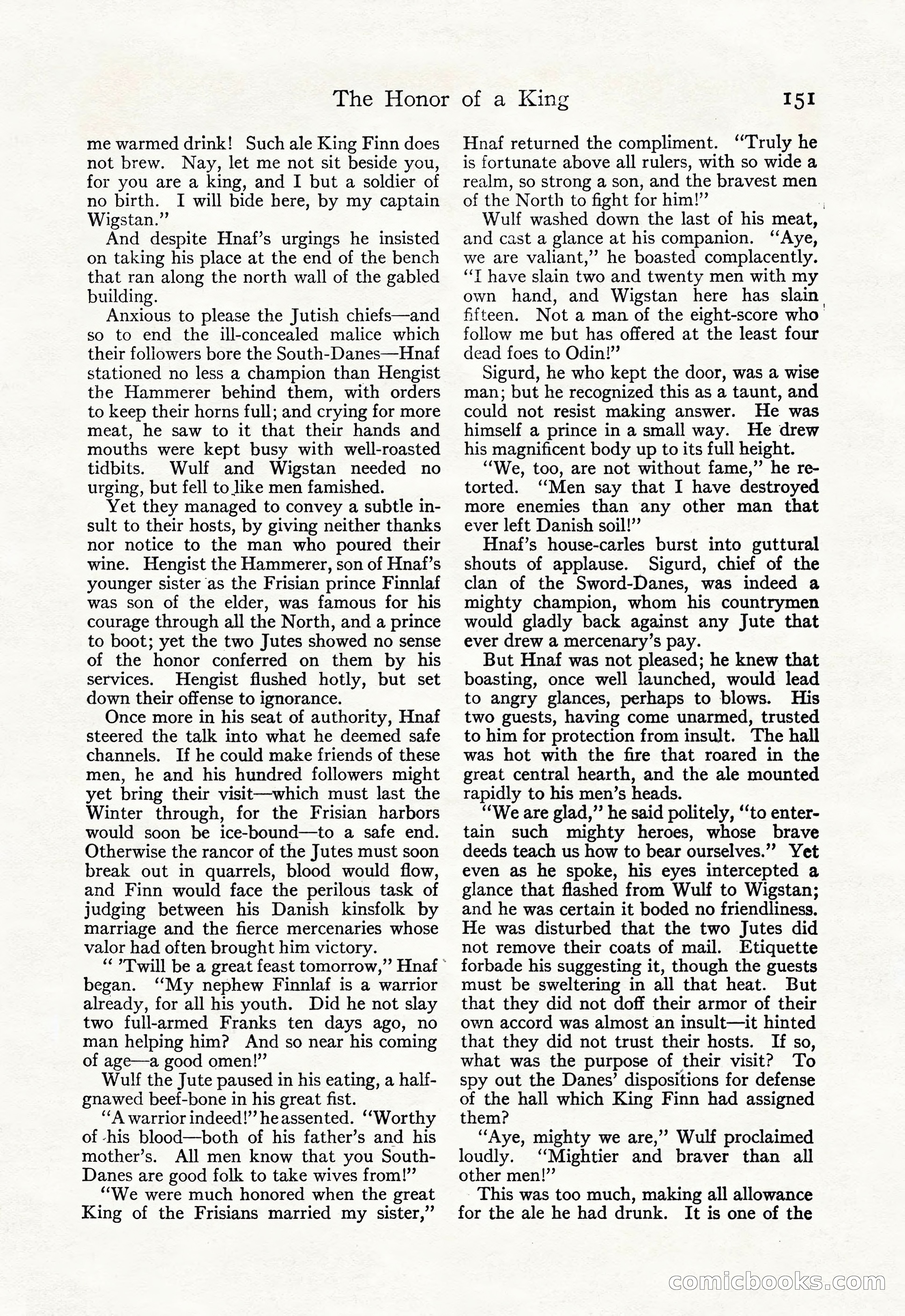 The Honor of a King 151

me warmed drink! Such ale King Finn does not brew. Nay, let me not sit beside you, for you are a king, and I but a soldier of no birth. I will bide here, by my captain Wigstan."

And despite Hnaf's urgings he insisted on taking his place at the end of the bench that ran along the north wall of the gabled building.

Anxious to please the Jutish chiefs—and so to end the ill-concealed malice which their followers bore the South-Danes—Hnaf stationed no less a champion than Hengist the Hammerer behind them, with orders to keep their horns full; and crying for more meat, he saw to it that their hands and mouths were kept busy with well-roasted tidbits. Wulf and Wigstan needed no urging, but fell to like men famished.

Yet they managed to convey a subtle insult to their hosts, by giving neither thanks nor notice to the man who poured their wine. Hengist the Hammerer, son of Hnaf's younger sister as the Frisian prince Finnlaf was son of the elder, was famous for his courage through all the North, and a prince to boot; yet the two Jutes showed no sense of the honor conferred on them by his services. Hengist flushed hotly, but set down their offense to ignorance.

Once more in his seat of authority, Hnaf steered the talk into what he deemed safe channels. If he could make friends of these men, he and his hundred followers might yet bring their visit—which must last the Winter through, for the Frisian harbors would soon be ice-bound—to a safe end. Otherwise the rancor of the Jutes must soon break out in quarrels, blood would flow, and Finn would face the perilous task of judging between his Danish kinsfolk by marriage and the fierce mercenaries whose valor had often brought him victory.

" 'Twill be a great feast tomorrow," Hnaf began. "My nephew Finnlaf is a warrior already, for all his youth. Did he not slay two full-armed Franks ten days ago, no man helping him? And so near his coming of age—a good omen!"

Wulf the Jute paused in his eating, a half-gnawed beef-bone in his great fist.

"A warrior indeed!" he assented. "Worthy of his blood—both of his father's and his mother's. All men know that you South-Danes are good folk to take wives from!"

"We were much honored when the great King of the Frisians married my sister," Hnaf returned the compliment. "Truly he is fortunate above all rulers, with so wide a realm, so strong a son, and the bravest men of the North to fight for him!"

Wulf washed down the last of his meat, and cast a glance at his companion. "Aye, we are valiant," he boasted complacently. "I have slain two and twenty men with my own hand, and Wigstan here has slain fifteen. Not a man of the eight-score who follow me but has offered at the least four dead foes to Odin!"

Sigurd, he who kept the door, was a wise man; but he recognized this as a taunt, and could not resist making answer. He was himself a prince in a small way. He drew his magnificent body up to its full height.

"We, too, are not without fame," he retorted. "Men say that I have destroyed more enemies than any other man that ever left Danish soil!"

Hnaf's house-carles burst into guttural shouts of applause. Sigurd, chief of the clan of the Sword-Danes, was indeed a mighty champion, whom his countrymen would gladly back against any Jute that ever drew a mercenary's pay.

But Hnaf was not pleased; he knew that boasting, once well launched, would lead to angry glances, perhaps to blows. His two guests, having come unarmed, trusted to him for protection from insult. The hall was hot with the fire that roared in the great central hearth, and the ale mounted rapidly to his men's heads.

"We are glad," he said politely, "to entertain such mighty heroes, whose brave deeds teach us how to bear ourselves." Yet even as he spoke, his eyes intercepted a glance that flashed from Wulf to Wigstan; and he was certain it boded no friendliness. He was disturbed that the two Jutes did not remove their coats of mail. Etiquette forbade his suggesting it, though the guests must be sweltering in all that heat. But that they did not doff their armor of their own accord was almost an insult—it hinted that they did not trust their hosts. If so, what was the purpose of their visit? To spy out the Danes' dispositions for defense of the hall which King Finn had assigned them?

"Aye, mighty we are," Wulf proclaimed loudly. "Mightier and braver than all other men!"

This was too much, making all allowance for the ale he had drunk. It is one of the

comicbooks.com